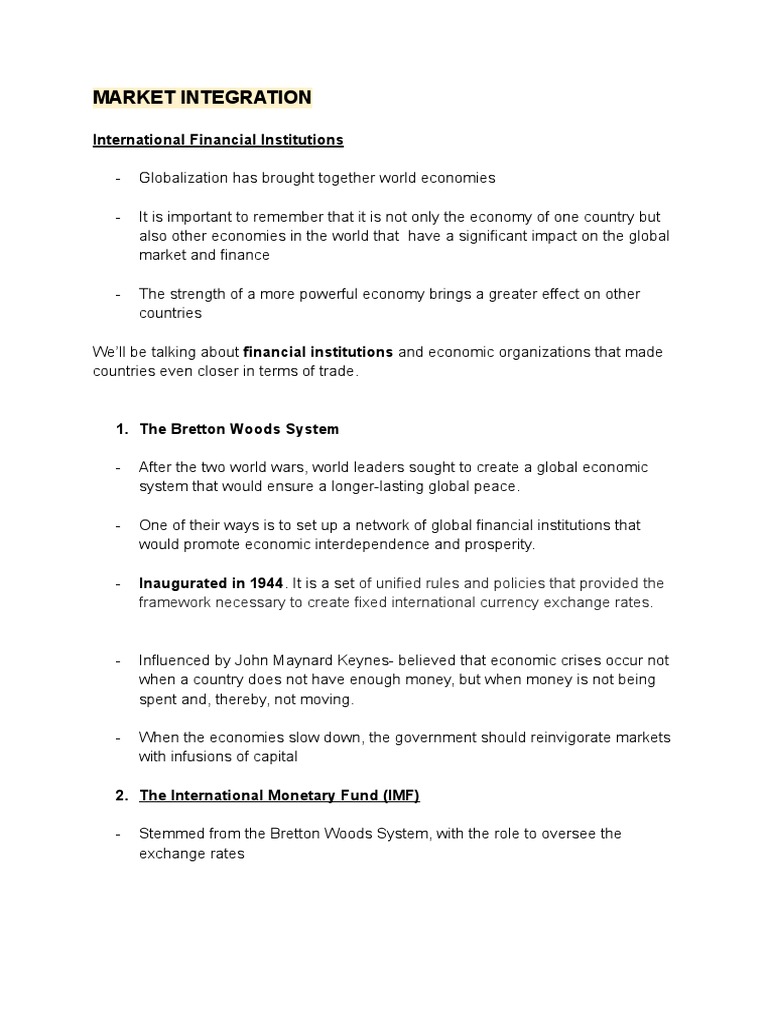 MARKET INTEGRATION

International Financial Institutions

- Globalization has brought together world economies

- It is important to remember that it is not only the economy of one country but also other economies in the world that have a significant impact on the global market and finance

- The strength of a more powerful economy brings a greater effect on other countries

We'll be talking about financial institutions and economic organizations that made countries even closer in terms of trade.

1. The Bretton Woods System

- After the two world wars, world leaders sought to create a global economic system that would ensure a longer-lasting global peace.

- One of their ways is to set up a network of global financial institutions that would promote economic interdependence and prosperity.

- Inaugurated in 1944. It is a set of unified rules and policies that provided the framework necessary to create fixed international currency exchange rates.

- Influenced by John Maynard Keynes- believed that economic crises occur not when a country does not have enough money, but when money is not being spent and, thereby, not moving.

- When the economies slow down, the government should reinvigorate markets with infusions of capital

2. The International Monetary Fund (IMF)

- Stemmed from the Bretton Woods System, with the role to oversee the exchange rates